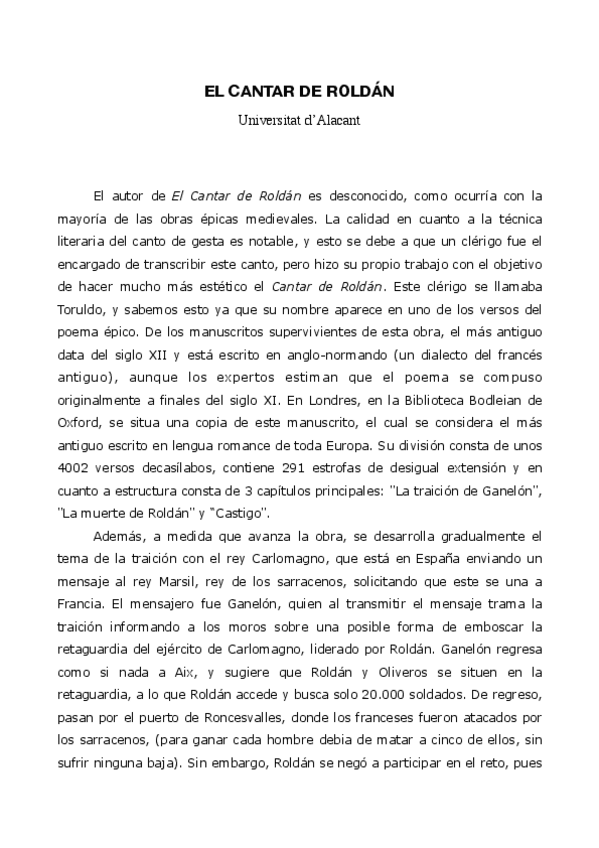 EL CANTAR DE R0LDÁN

Universitat d'Alacant

El autor de El Cantar de Roldán es desconocido, como ocurría con la mayoría de las obras épicas medievales. La calidad en cuanto a la técnica literaria del canto de gesta es notable, y esto se debe a que un clérigo fue el encargado de transcribir este canto, pero hizo su propio trabajo con el objetivo de hacer mucho más estético el Cantar de Roldán. Este clérigo se llamaba Toruldo, y sabemos esto ya que su nombre aparece en uno de los versos del poema épico. De los manuscritos supervivientes de esta obra, el más antiguo data del siglo XII y está escrito en anglo-normando (un dialecto del francés antiguo), aunque los expertos estiman que el poema se compuso originalmente a finales del siglo XI. En Londres, en la Biblioteca Bodleian de Oxford, se situa una copia de este manuscrito, el cual se considera el más antiguo escrito en lengua romance de toda Europa. Su división consta de unos 4002 versos decasílabos, contiene 291 estrofas de desigual extensión y en cuanto a estructura consta de 3 capítulos principales: "La traición de Ganelón", "La muerte de Roldán" y "Castigo".

Además, a medida que avanza la obra, se desarrolla gradualmente el tema de la traición con el rey Carlomagno, que está en España enviando un mensaje al rey Marsil, rey de los sarracenos, solicitando que este se una a Francia. El mensajero fue Ganelón, quien al transmitir el mensaje trama la traición informando a los moros sobre una posible forma de emboscar la retaguardia del ejército de Carlomagno, liderado por Roldán. Ganelón regresa como si nada a Aix, y sugiere que Roldán y Oliveros se situen en la retaguardia, a lo que Roldán accede y busca solo 20.000 soldados. De regreso, pasan por el puerto de Roncesvalles, donde los franceses fueron atacados por los sarracenos, (para ganar cada hombre debia de matar a cinco de ellos, sin sufrir ninguna baja). Sin embargo, Roldán se negó a participar en el reto, pues